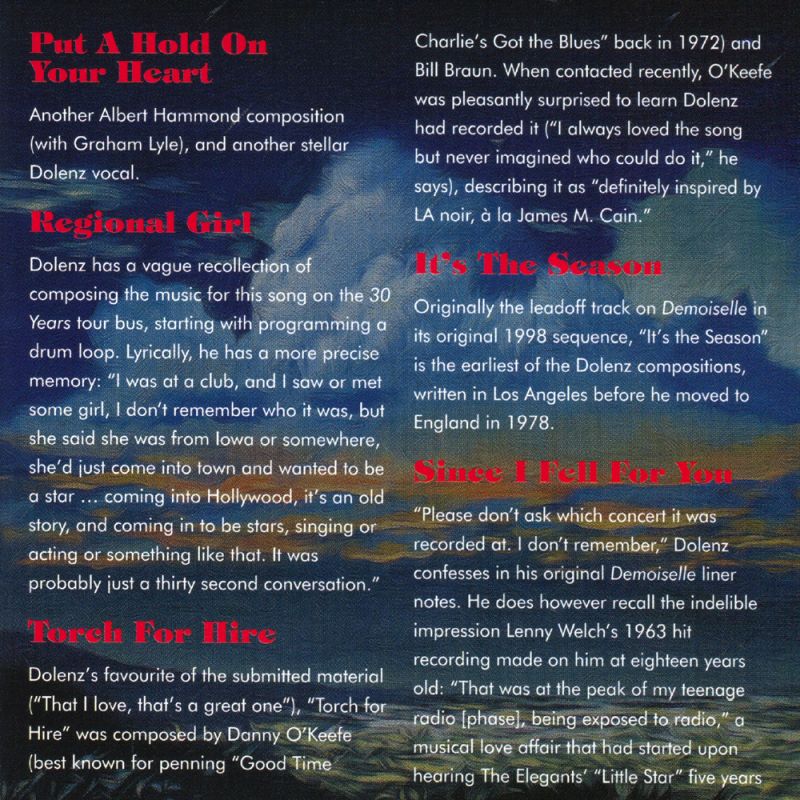 Put A Hold On Your Heart

Another Albert Hammond composition (with Graham Lyle), and another stellar Dolenz vocal.

Regional Girl

Dolenz has a vague recollection of composing the music for this song on the 30 Years tour bus, starting with programming a drum loop. Lyrically, he has a more precise memory: "I was at a club, and I saw or met some girl, I don't remember who it was, but she said she was from Iowa or somewhere, she'd just come into town and wanted to be a star … coming into Hollywood, it's an old story, and coming in to be stars, singing or acting or something like that. It was probably just a thirty second conversation."

Torch For Hire

Dolenz's favourite of the submitted material ("That I love, that's a great one"), "Torch for Hire" was composed by Danny O'Keefe (best known for penning "Good Time Charlie's Got the Blues" back in 1972) and Bill Braun. When contacted recently, O'Keefe was pleasantly surprised to learn Dolenz had recorded it ("I always loved the song but never imagined who could do it," he says), describing it as "definitely inspired by LA noir, à la James M. Cain."

It's The Season

Originally the leadoff track on Demoiselle in its original 1998 sequence, "It's the Season" is the earliest of the Dolenz compositions, written in Los Angeles before he moved to England in 1978.

Since I Fell For You

"Please don't ask which concert it was recorded at. I don't remember," Dolenz confesses in his original Demoiselle liner notes. He does however recall the indelible impression Lenny Welch's 1963 hit recording made on him at eighteen years old: "That was at the peak of my teenage radio [phase], being exposed to radio," a musical love affair that had started upon hearing The Elegants' "Little Star" five years